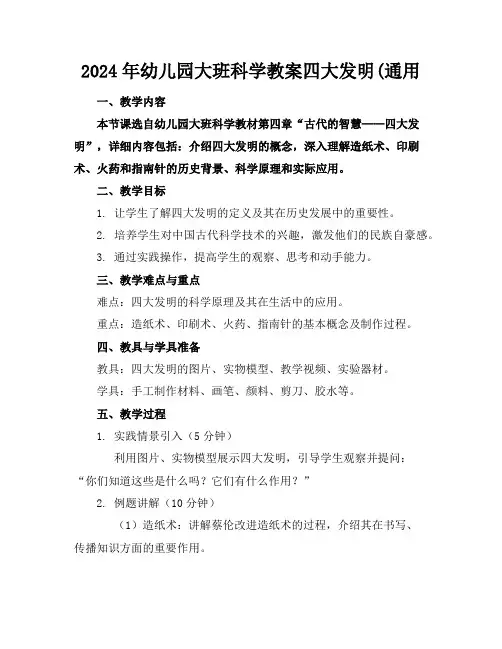 2024年幼儿园大班科学教案四大发明(通用

一、教学内容

本节课选自幼儿园大班科学教材第四章“古代的智慧——四大发明”，详细内容包括：介绍四大发明的概念，深入理解造纸术、印刷术、火药和指南针的历史背景、科学原理和实际应用。

二、教学目标

1. 让学生了解四大发明的定义及其在历史发展中的重要性。

2. 培养学生对中国古代科学技术的兴趣，激发他们的民族自豪感。

3. 通过实践操作，提高学生的观察、思考和动手能力。

三、教学难点与重点

难点：四大发明的科学原理及其在生活中的应用。

重点：造纸术、印刷术、火药、指南针的基本概念及制作过程。

四、教具与学具准备

教具：四大发明的图片、实物模型、教学视频、实验器材。

学具：手工制作材料、画笔、颜料、剪刀、胶水等。

五、教学过程

1. 实践情景引入（5分钟）

利用图片、实物模型展示四大发明，引导学生观察并提问：“你们知道这些是什么吗？它们有什么作用？”

2. 例题讲解（10分钟）

（1）造纸术：讲解蔡伦改进造纸术的过程，介绍其在书写、传播知识方面的重要作用。